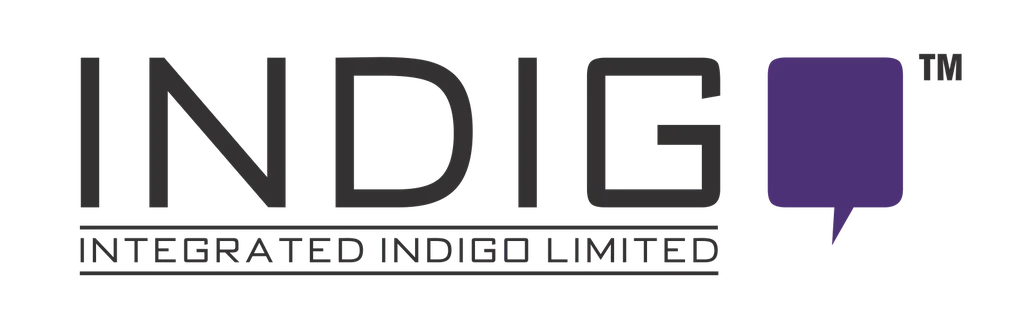 INDIG
™
INTEGRATED INDIGO LIMITED